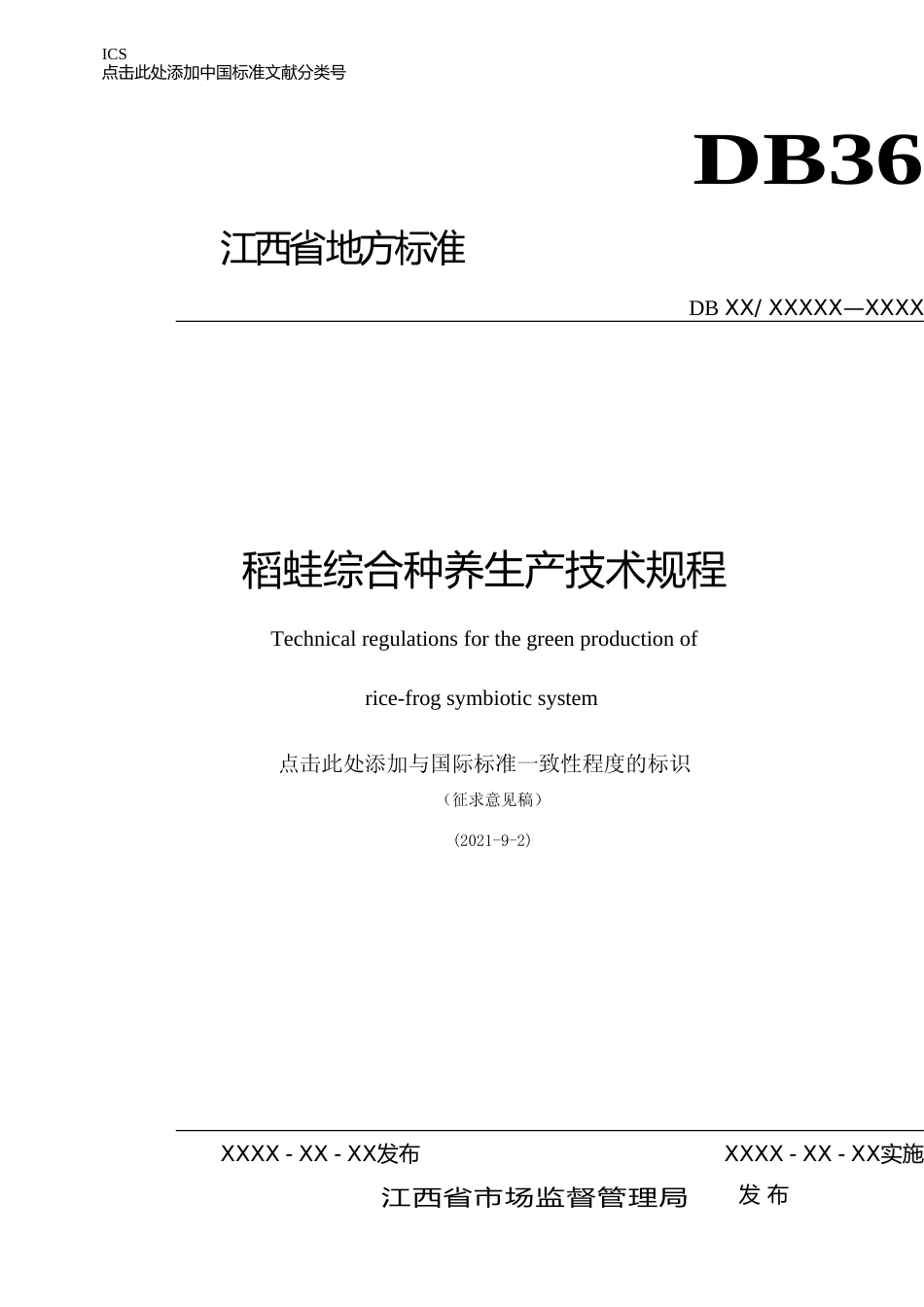 ICS
点击此处添加中国标准文献分类号

DB36

江西省地方标准

DB XX/ XXXXX—XXXX

稻蛙综合种养生产技术规程

Technical regulations for the green production of

rice-frog symbiotic system

点击此处添加与国际标准一致性程度的标识

（征求意见稿）

（2021-9-2）

XXXX - XX - XX发布

XXXX - XX - XX实施

江西省市场监督管理局 发布